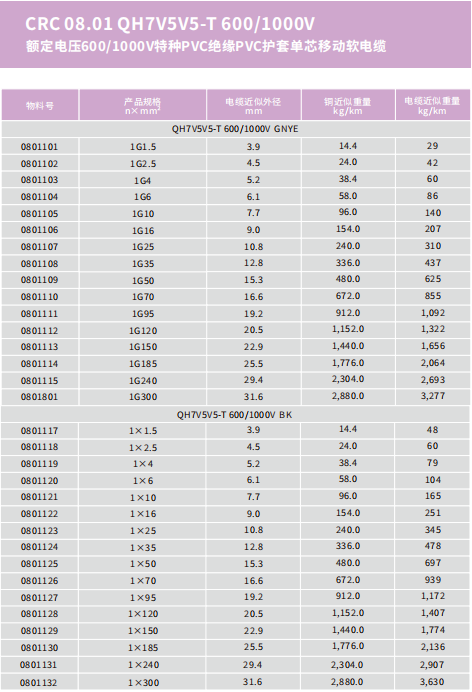 CRC 08.01 QH7V5V5-T 600/1000V
额定电压600/1000V特种PVC绝缘PVC护套单芯移动软电缆

| 物料号 | 产品规格 n×mm² | 电缆近似外径 mm | 铜近似重量 kg/km | 电缆近似重量 kg/km |
|---|---|---|---|---|
| QH7V5V5-T 600/1000V GNYE | | | | |
| 0801101 | 1G1.5 | 3.9 | 14.4 | 29 |
| 0801102 | 1G2.5 | 4.5 | 24.0 | 42 |
| 0801103 | 1G4 | 5.2 | 38.4 | 60 |
| 0801104 | 1G6 | 6.1 | 58.0 | 86 |
| 0801105 | 1G10 | 7.7 | 96.0 | 140 |
| 0801106 | 1G16 | 9.0 | 154.0 | 207 |
| 0801107 | 1G25 | 10.8 | 240.0 | 310 |
| 0801108 | 1G35 | 12.8 | 336.0 | 437 |
| 0801109 | 1G50 | 15.3 | 480.0 | 625 |
| 0801110 | 1G70 | 16.6 | 672.0 | 855 |
| 0801111 | 1G95 | 19.2 | 912.0 | 1,092 |
| 0801112 | 1G120 | 20.5 | 1,152.0 | 1,322 |
| 0801113 | 1G150 | 22.9 | 1,440.0 | 1,656 |
| 0801114 | 1G185 | 25.5 | 1,776.0 | 2,064 |
| 0801115 | 1G240 | 29.4 | 2,304.0 | 2,693 |
| 0801801 | 1G300 | 31.6 | 2,880.0 | 3,277 |
| QH7V5V5-T 600/1000V BK | | | | |
| 0801117 | 1×1.5 | 3.9 | 14.4 | 48 |
| 0801118 | 1×2.5 | 4.5 | 24.0 | 60 |
| 0801119 | 1×4 | 5.2 | 38.4 | 79 |
| 0801120 | 1×6 | 6.1 | 58.0 | 104 |
| 0801121 | 1×10 | 7.7 | 96.0 | 165 |
| 0801122 | 1×16 | 9.0 | 154.0 | 251 |
| 0801123 | 1×25 | 10.8 | 240.0 | 345 |
| 0801124 | 1×35 | 12.8 | 336.0 | 478 |
| 0801125 | 1×50 | 15.3 | 480.0 | 697 |
| 0801126 | 1×70 | 16.6 | 672.0 | 939 |
| 0801127 | 1×95 | 19.2 | 912.0 | 1,172 |
| 0801128 | 1×120 | 20.5 | 1,152.0 | 1,407 |
| 0801129 | 1×150 | 22.9 | 1,440.0 | 1,774 |
| 0801130 | 1×185 | 25.5 | 1,776.0 | 2,136 |
| 0801131 | 1×240 | 29.4 | 2,304.0 | 2,907 |
| 0801132 | 1×300 | 31.6 | 2,880.0 | 3,630 |